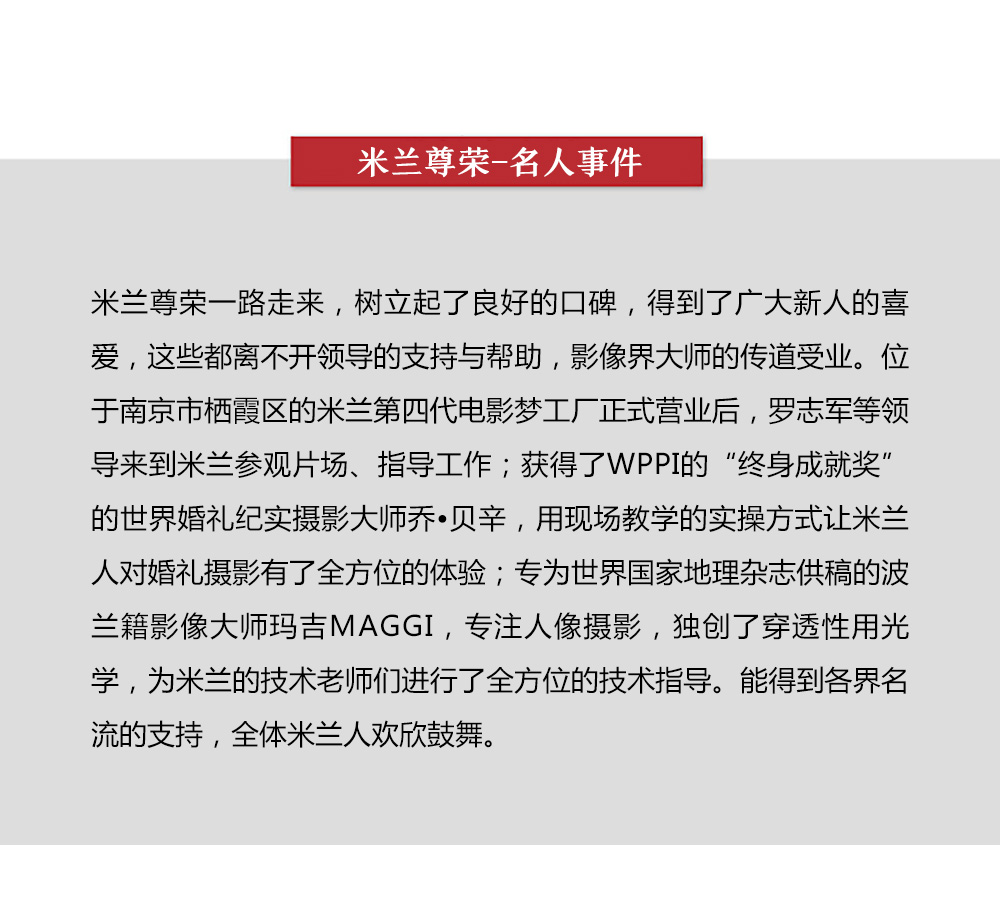 米兰尊荣–名人事件

米兰尊荣一路走来，树立起了良好的口碑，得到了广大新人的喜爱，这些都离不开领导的支持与帮助，影像界大师的传道受业。位于南京市栖霞区的米兰第四代电影梦工厂正式营业后，罗志军等领导来到米兰参观片场、指导工作；获得了WPPI的“终身成就奖”的世界婚礼纪实摄影大师乔•贝辛，用现场教学的实操方式让米兰人对婚礼摄影有了全方位的体验；专为世界国家地理杂志供稿的波兰籍影像大师玛吉MAGGI，专注人像摄影，独创了穿透性用光学，为米兰的技术老师们进行了全方位的技术指导。能得到各界名流的支持，全体米兰人欢欣鼓舞。